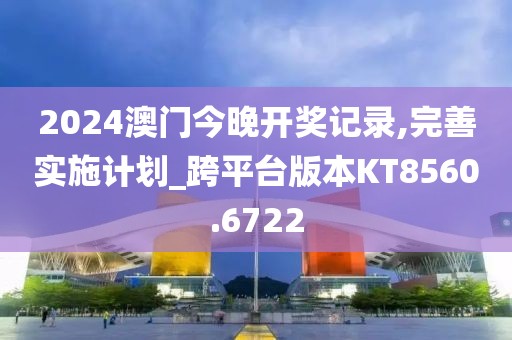 2024澳门今晚开奖记录,完善实施计划_跨平台版本KT8560.6722